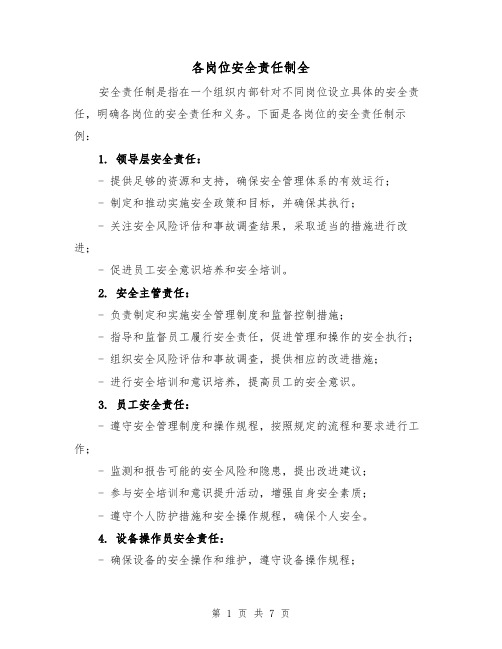 各岗位安全责任制全

安全责任制是指在一个组织内部针对不同岗位设立具体的安全责任，明确各岗位的安全责任和义务。下面是各岗位的安全责任制示例：

1. 领导层安全责任：

- 提供足够的资源和支持，确保安全管理体系的有效运行；

- 制定和推动实施安全政策和目标，并确保其执行；

- 关注安全风险评估和事故调查结果，采取适当的措施进行改进；

- 促进员工安全意识培养和安全培训。

2. 安全主管责任：

- 负责制定和实施安全管理制度和监督控制措施；

- 指导和监督员工履行安全责任，促进管理和操作的安全执行；

- 组织安全风险评估和事故调查，提供相应的改进措施；

- 进行安全培训和意识培养，提高员工的安全意识。

3. 员工安全责任：

- 遵守安全管理制度和操作规程，按照规定的流程和要求进行工作；

- 监测和报告可能的安全风险和隐患，提出改进建议；

- 参与安全培训和意识提升活动，增强自身安全素质；

- 遵守个人防护措施和安全操作规程，确保个人安全。

4. 设备操作员安全责任：

- 确保设备的安全操作和维护，遵守设备操作规程；

第 1 页 共 7 页